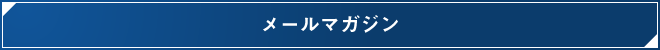 メールマガジン